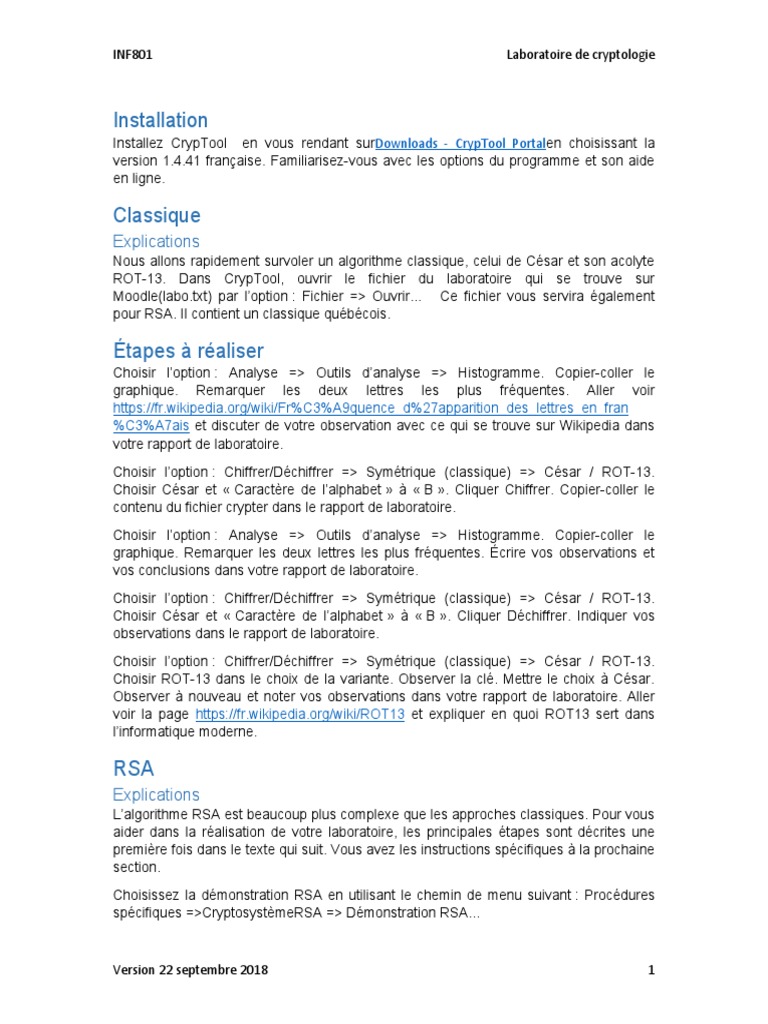 INF801

Laboratoire de cryptologie

Installation

Installez CrypTool en vous rendant surDownloads - CrypTool Portalen choisissant la version 1.4.41 française. Familiarisez-vous avec les options du programme et son aide en ligne.

Classique

Explications

Nous allons rapidement survoler un algorithme classique, celui de César et son acolyte ROT-13. Dans CrypTool, ouvrir le fichier du laboratoire qui se trouve sur Moodle(labo.txt) par l'option : Fichier => Ouvrir... Ce fichier vous servira également pour RSA. Il contient un classique québécois.

Étapes à réaliser

Choisir l'option : Analyse => Outils d'analyse => Histogramme. Copier-coller le graphique. Remarquer les deux lettres les plus fréquentes. Aller voir https://fr.wikipedia.org/wiki/Fr%C3%A9quence_d%27apparition_des_lettres_en_fran%C3%A7ais et discuter de votre observation avec ce qui se trouve sur Wikipedia dans votre rapport de laboratoire.

Choisir l'option : Chiffrer/Déchiffrer => Symétrique (classique) => César / ROT-13. Choisir César et « Caractère de l'alphabet » à « B ». Cliquer Chiffrer. Copier-coller le contenu du fichier crypter dans le rapport de laboratoire.

Choisir l'option : Analyse => Outils d'analyse => Histogramme. Copier-coller le graphique. Remarquer les deux lettres les plus fréquentes. Écrire vos observations et vos conclusions dans votre rapport de laboratoire.

Choisir l'option : Chiffrer/Déchiffrer => Symétrique (classique) => César / ROT-13. Choisir César et « Caractère de l'alphabet » à « B ». Cliquer Déchiffrer. Indiquer vos observations dans le rapport de laboratoire.

Choisir l'option : Chiffrer/Déchiffrer => Symétrique (classique) => César / ROT-13. Choisir ROT-13 dans le choix de la variante. Observer la clé. Mettre le choix à César. Observer à nouveau et noter vos observations dans votre rapport de laboratoire. Aller voir la page https://fr.wikipedia.org/wiki/ROT13 et expliquer en quoi ROT13 sert dans l'informatique moderne.

RSA

Explications

L'algorithme RSA est beaucoup plus complexe que les approches classiques. Pour vous aider dans la réalisation de votre laboratoire, les principales étapes sont décrites une première fois dans le texte qui suit. Vous avez les instructions spécifiques à la prochaine section.

Choisissez la démonstration RSA en utilisant le chemin de menu suivant : Procédures spécifiques =>CryptosystèmeRSA => Démonstration RSA...

Version 22 septembre 2018

1